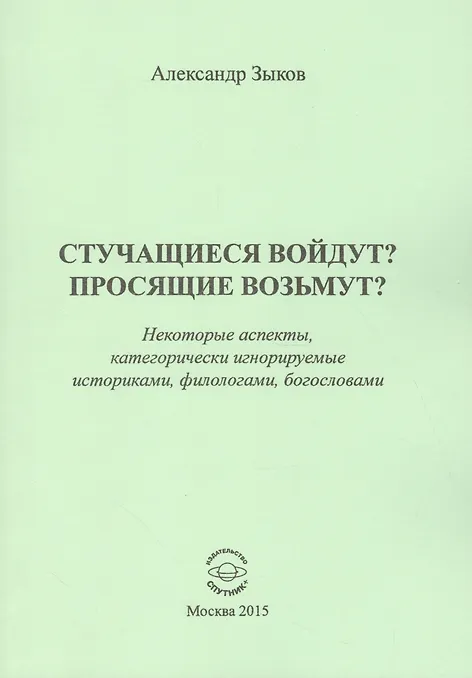 Александр Зыков

СТУЧАЩИЕСЯ ВОЙДУТ?
ПРОСЯЩИЕ ВОЗЬМУТ?

Некоторые аспекты,
категорически игнорируемые
историками, филологами, богословами

ИЗДАТЕЛЬСТВО
СПУТНИК+

Москва 2015